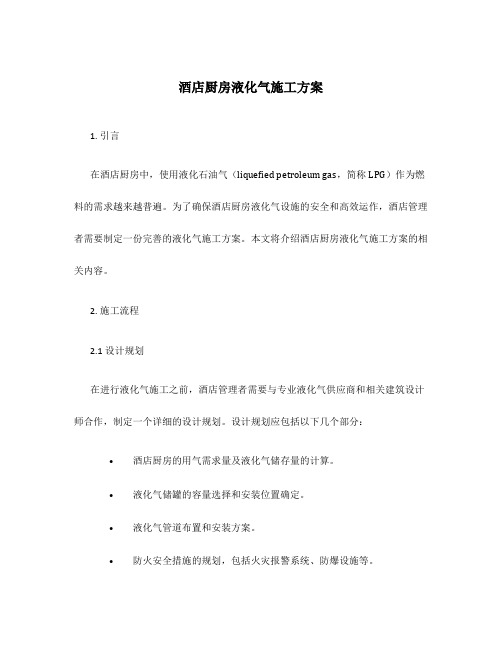 酒店厨房液化气施工方案

1. 引言

在酒店厨房中，使用液化石油气（liquefied petroleum gas，简称 LPG）作为燃料的需求越来越普遍。为了确保酒店厨房液化气设施的安全和高效运作，酒店管理者需要制定一份完善的液化气施工方案。本文将介绍酒店厨房液化气施工方案的相关内容。

2. 施工流程

2.1 设计规划

在进行液化气施工之前，酒店管理者需要与专业液化气供应商和相关建筑设计师合作，制定一个详细的设计规划。设计规划应包括以下几个部分：

• 酒店厨房的用气需求量及液化气储存量的计算。
• 液化气储罐的容量选择和安装位置确定。
• 液化气管道布置和安装方案。
• 防火安全措施的规划，包括火灾报警系统、防爆设施等。